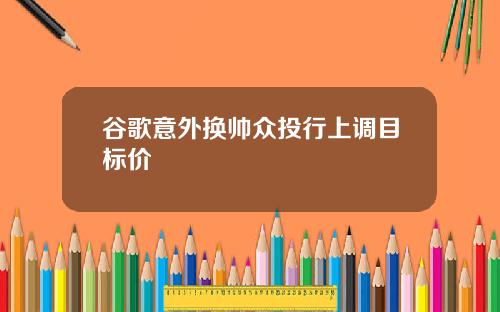 谷歌意外换帅众投行上调目标价